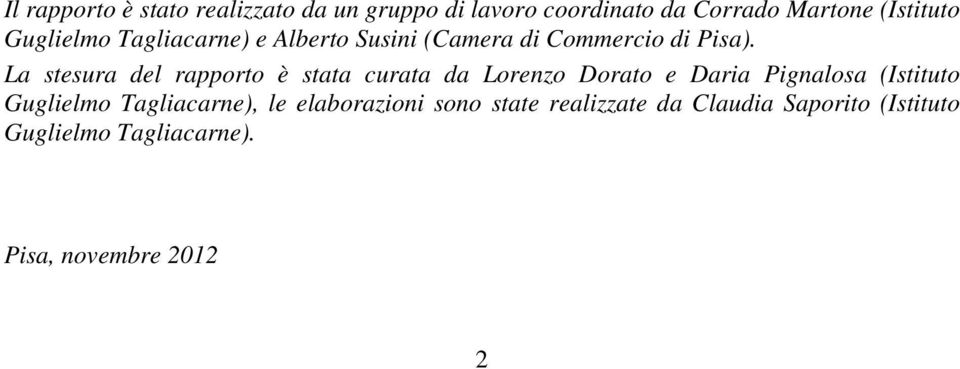 Il rapporto è stato realizzato da un gruppo di lavoro coordinato da Corrado Martone (Istituto Guglielmo Tagliacarne) e Alberto Susini (Camera di Commercio di Pisa).

La stesura del rapporto è stata curata da Lorenzo Dorato e Daria Pignalosa (Istituto Guglielmo Tagliacarne), le elaborazioni sono state realizzate da Claudia Saporito (Istituto Guglielmo Tagliacarne).

Pisa, novembre 2012

2